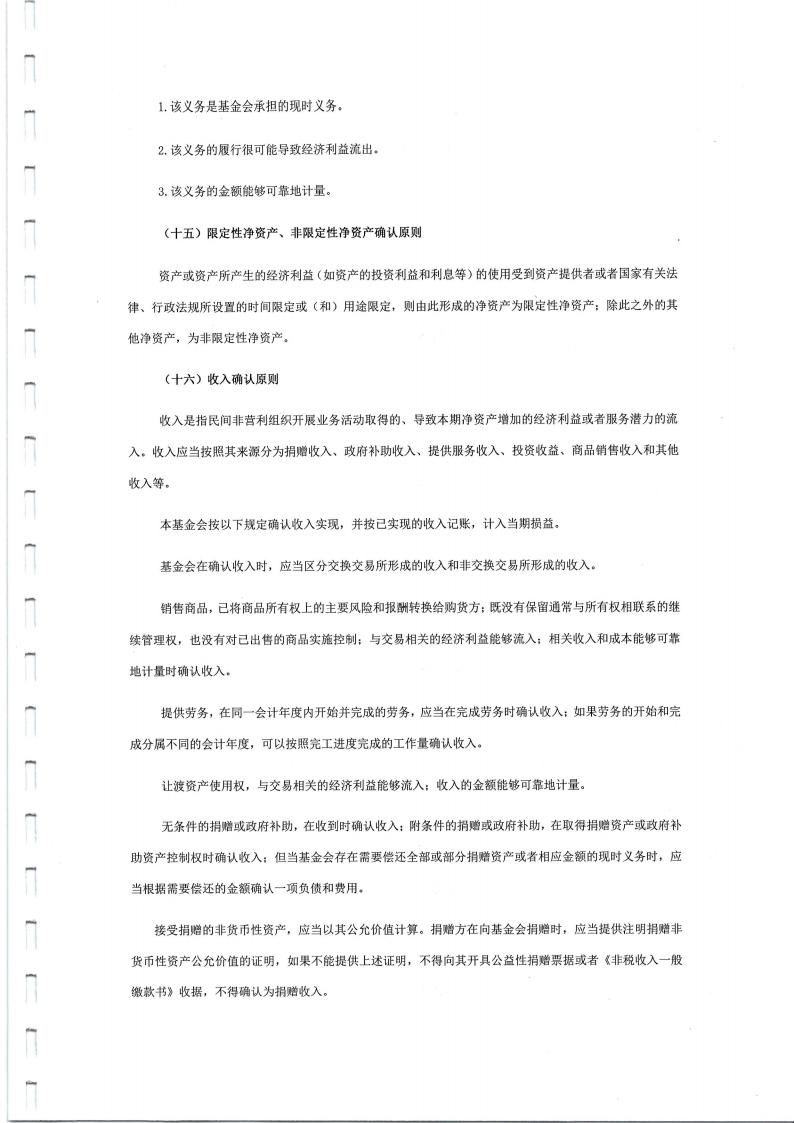 1.该义务是基金会承担的现时义务。

2.该义务的履行很可能导致经济利益流出。

3.该义务的金额能够可靠地计量。

（十五）限定性净资产、非限定性净资产确认原则

资产或资产所产生的经济利益（如资产的投资利益和利息等）的使用受到资产提供者或者国家有关法律、行政法规所设置的时间限定或（和）用途限定，则由此形成的净资产为限定性净资产；除此之外的其他净资产，为非限定性净资产。

（十六）收入确认原则

收入是指民间非营利组织开展业务活动取得的、导致本期净资产增加的经济利益或者服务潜力的流入。收入应当按照其来源分为捐赠收入、政府补助收入、提供服务收入、投资收益、商品销售收入和其他收入等。

本基金会按以下规定确认收入实现，并按已实现的收入记账，计入当期损益。

基金会在确认收入时，应当区分交换交易所形成的收入和非交换交易所形成的收入。

销售商品，已将商品所有权上的主要风险和报酬转换给购货方；既没有保留通常与所有权相联系的继续管理权，也没有对已出售的商品实施控制；与交易相关的经济利益能够流入；相关收入和成本能够可靠地计量时确认收入。

提供劳务，在同一会计年度内开始并完成的劳务，应当在完成劳务时确认收入；如果劳务的开始和完成分属不同的会计年度，可以按照完工进度完成的工作量确认收入。

让渡资产使用权，与交易相关的经济利益能够流入；收入的金额能够可靠地计量。

无条件的捐赠或政府补助，在收到时确认收入；附条件的捐赠或政府补助，在取得捐赠资产或政府补助资产控制权时确认收入；但当基金会存在需要偿还全部或部分捐赠资产或者相应金额的现时义务时，应当根据需要偿还的金额确认一项负债和费用。

接受捐赠的非货币性资产，应当以其公允价值计算。捐赠方在向基金会捐赠时，应当提供注明捐赠非货币性资产公允价值的证明，如果不能提供上述证明，不得向其开具公益性捐赠票据或者《非税收入一般缴款书》收据，不得确认为捐赠收入。